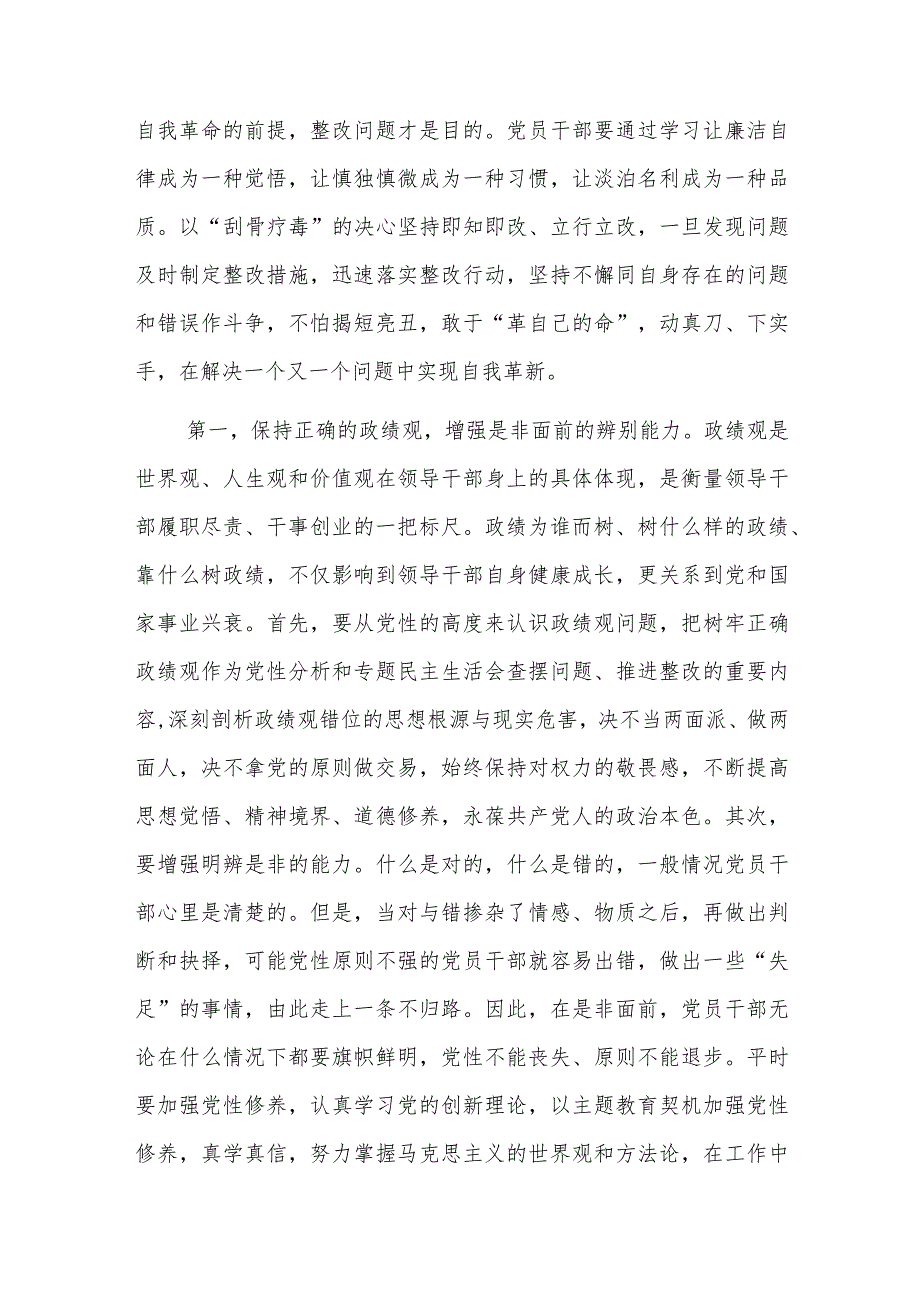 自我革命的前提，整改问题才是目的。党员干部要通过学习让廉洁自律成为一种觉悟，让慎独慎微成为一种习惯，让淡泊名利成为一种品质。以“刮骨疗毒”的决心坚持即知即改、立行立改，一旦发现问题及时制定整改措施，迅速落实整改行动，坚持不懈同自身存在的问题和错误作斗争，不怕揭短亮丑，敢于“革自己的命”，动真刀、下实手，在解决一个又一个问题中实现自我革新。

第一，保持正确的政绩观，增强是非面前的辨别能力。政绩观是世界观、人生观和价值观在领导干部身上的具体体现，是衡量领导干部履职尽责、干事创业的一把标尺。政绩为谁而树、树什么样的政绩、靠什么树政绩，不仅影响到领导干部自身健康成长，更关系到党和国家事业兴衰。首先，要从党性的高度来认识政绩观问题，把树牢正确政绩观作为党性分析和专题民主生活会查摆问题、推进整改的重要内容,深刻剖析政绩观错位的思想根源与现实危害，决不当两面派、做两面人，决不拿党的原则做交易，始终保持对权力的敬畏感，不断提高思想觉悟、精神境界、道德修养，永葆共产党人的政治本色。其次，要增强明辨是非的能力。什么是对的，什么是错的，一般情况党员干部心里是清楚的。但是，当对与错掺杂了情感、物质之后，再做出判断和抉择，可能党性原则不强的党员干部就容易出错，做出一些“失足”的事情，由此走上一条不归路。因此，在是非面前，党员干部无论在什么情况下都要旗帜鲜明，党性不能丧失、原则不能退步。平时要加强党性修养，认真学习党的创新理论，以主题教育契机加强党性修养，真学真信，努力掌握马克思主义的世界观和方法论，在工作中